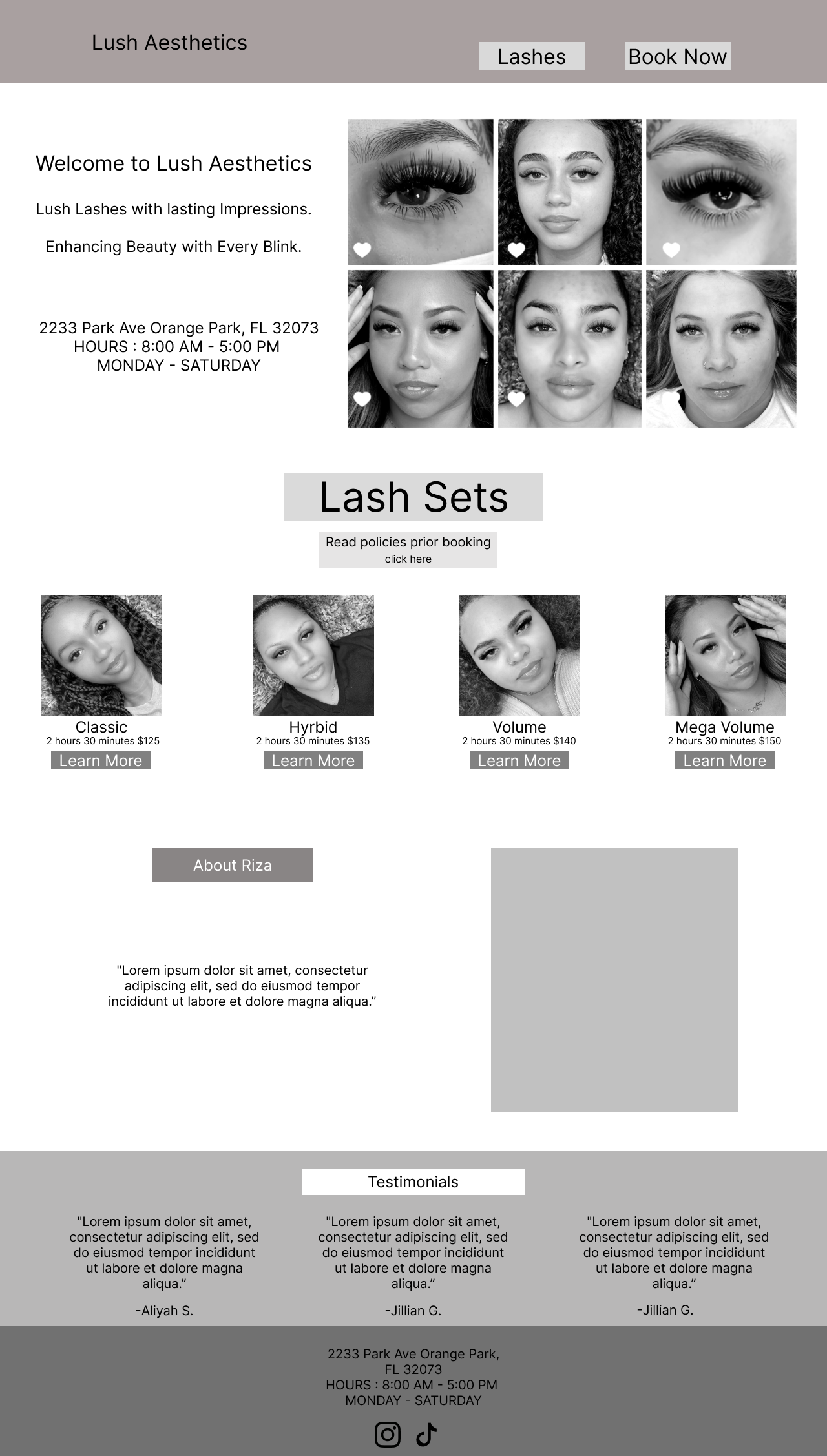 Lush Aesthetics

Lashes

Book Now

Welcome to Lush Aesthetics

Lush Lashes with lasting Impressions.

Enhancing Beauty with Every Blink.

2233 Park Ave Orange Park, FL 32073
HOURS : 8:00 AM - 5:00 PM
MONDAY - SATURDAY

Lash Sets

Read policies prior booking
click here

Classic
2 hours 30 minutes $125
Learn More

Hyrbid
2 hours 30 minutes $135
Learn More

Volume
2 hours 30 minutes $140
Learn More

Mega Volume
2 hours 30 minutes $150
Learn More

About Riza

"Lorem ipsum dolor sit amet, consectetur adipiscing elit, sed do eiusmod tempor incididunt ut labore et dolore magna aliqua."

Testimonials

"Lorem ipsum dolor sit amet, consectetur adipiscing elit, sed do eiusmod tempor incididunt ut labore et dolore magna aliqua."

-Aliyah S.

"Lorem ipsum dolor sit amet, consectetur adipiscing elit, sed do eiusmod tempor incididunt ut labore et dolore magna aliqua."

-Jillian G.

"Lorem ipsum dolor sit amet, consectetur adipiscing elit, sed do eiusmod tempor incididunt ut labore et dolore magna aliqua."

-Jillian G.

2233 Park Ave Orange Park,
FL 32073
HOURS : 8:00 AM - 5:00 PM
MONDAY - SATURDAY